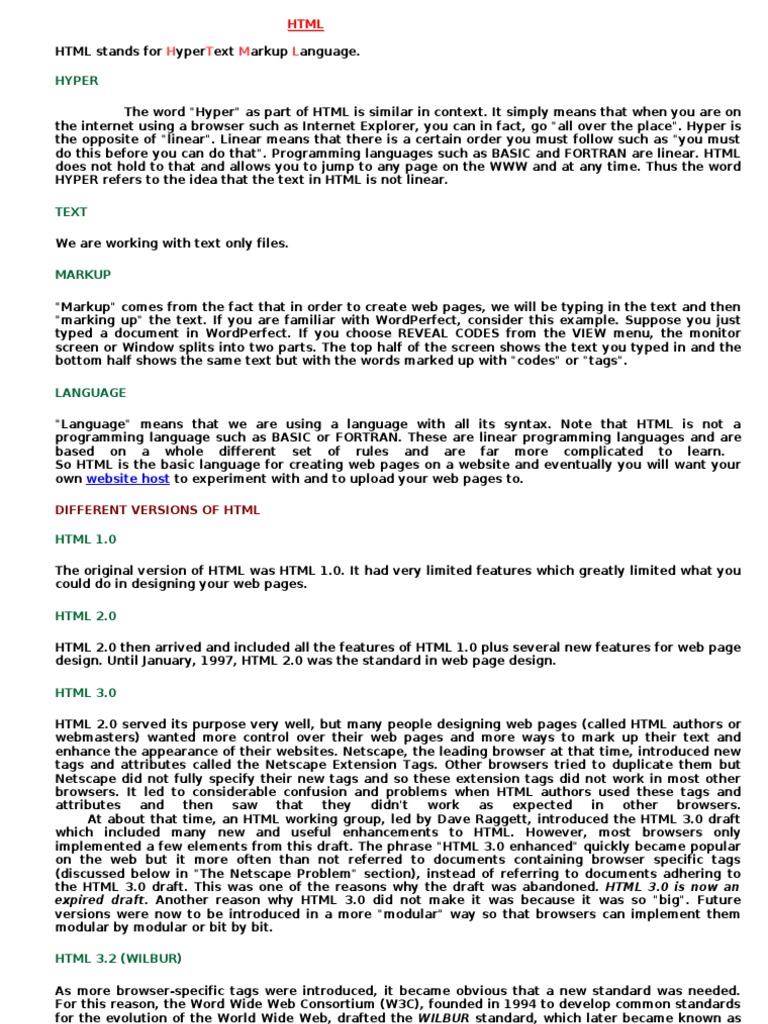 HTML

HTML stands for HyperText Markup Language.

HYPER

The word "Hyper" as part of HTML is similar in context. It simply means that when you are on the internet using a browser such as Internet Explorer, you can in fact, go "all over the place". Hyper is the opposite of "linear". Linear means that there is a certain order you must follow such as "you must do this before you can do that". Programming languages such as BASIC and FORTRAN are linear. HTML does not hold to that and allows you to jump to any page on the WWW and at any time. Thus the word HYPER refers to the idea that the text in HTML is not linear.

TEXT

We are working with text only files.

MARKUP

"Markup" comes from the fact that in order to create web pages, we will be typing in the text and then "marking up" the text. If you are familiar with WordPerfect, consider this example. Suppose you just typed a document in WordPerfect. If you choose REVEAL CODES from the VIEW menu, the monitor screen or Window splits into two parts. The top half of the screen shows the text you typed in and the bottom half shows the same text but with the words marked up with "codes" or "tags".

LANGUAGE

"Language" means that we are using a language with all its syntax. Note that HTML is not a programming language such as BASIC or FORTRAN. These are linear programming languages and are based on a whole different set of rules and are far more complicated to learn. So HTML is the basic language for creating web pages on a website and eventually you will want your own website host to experiment with and to upload your web pages to.

DIFFERENT VERSIONS OF HTML

HTML 1.0

The original version of HTML was HTML 1.0. It had very limited features which greatly limited what you could do in designing your web pages.

HTML 2.0

HTML 2.0 then arrived and included all the features of HTML 1.0 plus several new features for web page design. Until January, 1997, HTML 2.0 was the standard in web page design.

HTML 3.0

HTML 2.0 served its purpose very well, but many people designing web pages (called HTML authors or webmasters) wanted more control over their web pages and more ways to mark up their text and enhance the appearance of their websites. Netscape, the leading browser at that time, introduced new tags and attributes called the Netscape Extension Tags. Other browsers tried to duplicate them but Netscape did not fully specify their new tags and so these extension tags did not work in most other browsers. It led to considerable confusion and problems when HTML authors used these tags and attributes and then saw that they didn't work as expected in other browsers.
At about that time, an HTML working group, led by Dave Raggett, introduced the HTML 3.0 draft which included many new and useful enhancements to HTML. However, most browsers only implemented a few elements from this draft. The phrase "HTML 3.0 enhanced" quickly became popular on the web but it more often than not referred to documents containing browser specific tags (discussed below in "The Netscape Problem" section), instead of referring to documents adhering to the HTML 3.0 draft. This was one of the reasons why the draft was abandoned. HTML 3.0 is now an expired draft. Another reason why HTML 3.0 did not make it was because it was so "big". Future versions were now to be introduced in a more "modular" way so that browsers can implement them modular by modular or bit by bit.

HTML 3.2 (WILBUR)

As more browser-specific tags were introduced, it became obvious that a new standard was needed. For this reason, the Word Wide Web Consortium (W3C), founded in 1994 to develop common standards for the evolution of the World Wide Web, drafted the WILBUR standard, which later became known as